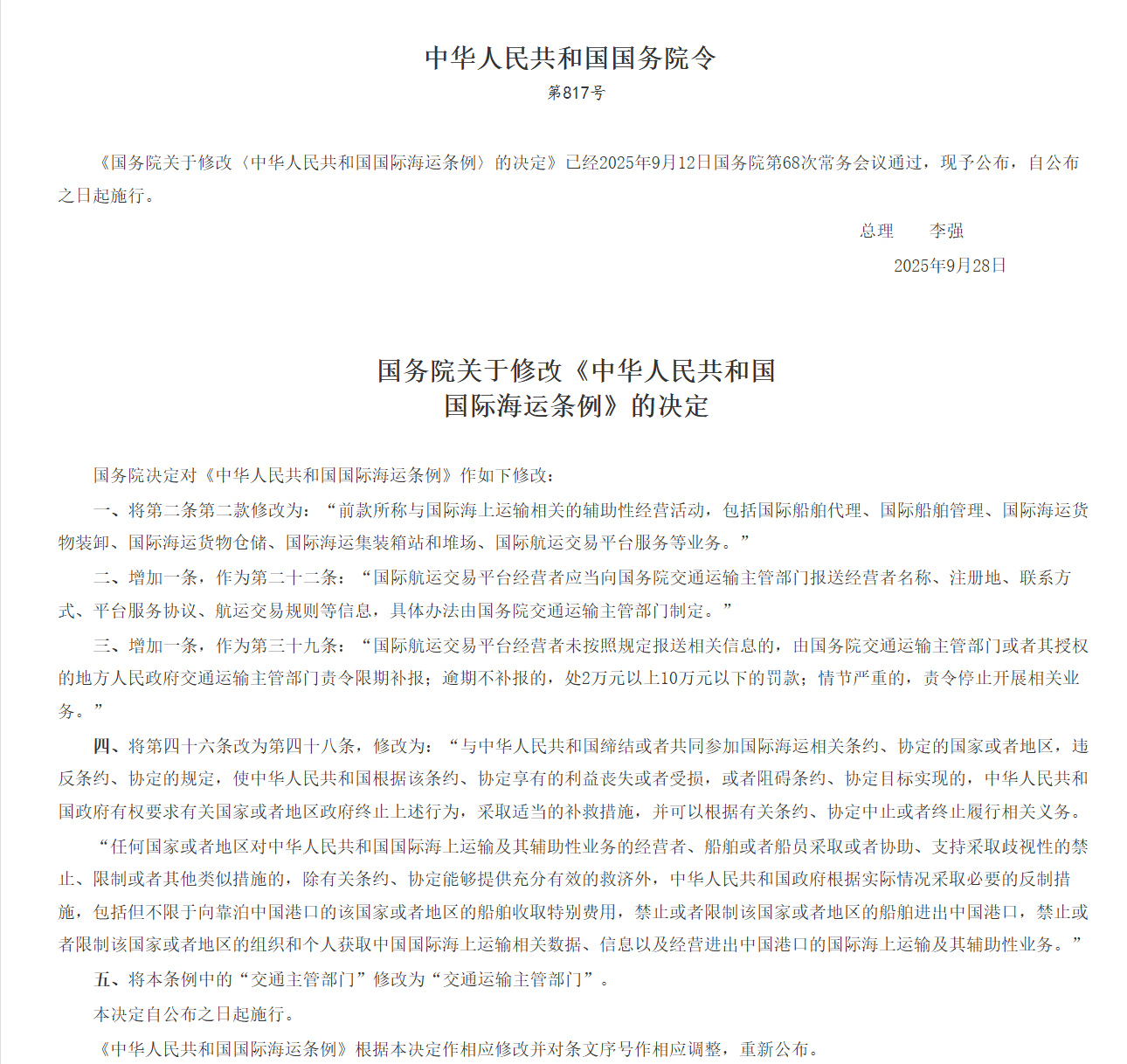 中华人民共和国国务院令
第817号

《国务院关于修改〈中华人民共和国国际海运条例〉的决定》已经2025年9月12日国务院第68次常务会议通过，现予公布，自公布之日起施行。

总理　李强
2025年9月28日

国务院关于修改《中华人民共和国国际海运条例》的决定

国务院决定对《中华人民共和国国际海运条例》作如下修改：

一、将第二条第二款修改为：“前款所称与国际海上运输相关的辅助性经营活动，包括国际船舶代理、国际船舶管理、国际海运货物装卸、国际海运货物仓储、国际海运集装箱站和堆场、国际航运交易平台服务等业务。”

二、增加一条，作为第二十二条：“国际航运交易平台经营者应当向国务院交通运输主管部门报送经营者名称、注册地、联系方式、平台服务协议、航运交易规则等信息，具体办法由国务院交通运输主管部门制定。”

三、增加一条，作为第三十九条：“国际航运交易平台经营者未按照规定报送相关信息的，由国务院交通运输主管部门或者其授权的地方人民政府交通运输主管部门责令限期补报；逾期不补报的，处2万元以上10万元以下的罚款；情节严重的，责令停止开展相关业务。”

四、将第四十六条改为第四十八条，修改为：“与中华人民共和国缔结或者共同参加国际海运相关条约、协定的国家或者地区，违反条约、协定的规定，使中华人民共和国根据该条约、协定享有的利益丧失或者受损，或者阻碍条约、协定目标实现的，中华人民共和国政府有权要求有关国家或者地区政府终止上述行为，采取适当的补救措施，并可以根据有关条约、协定中止或者终止履行相关义务。

“任何国家或者地区对中华人民共和国国际海上运输及其辅助性业务的经营者、船舶或者船员采取或者协助、支持采取歧视性的禁止、限制或者其他类似措施的，除有关条约、协定能够提供充分有效的救济外，中华人民共和国政府根据实际情况采取必要的反制措施，包括但不限于向靠泊中国港口的该国家或者地区的船舶收取特别费用，禁止或者限制该国家或者地区的船舶进出中国港口，禁止或者限制该国家或者地区的组织和个人获取中国国际海上运输相关数据、信息以及经营进出中国港口的国际海上运输及其辅助性业务。”

五、将本条例中的“交通主管部门”修改为“交通运输主管部门”。

本决定自公布之日起施行。

《中华人民共和国国际海运条例》根据本决定作相应修改并对条文序号作相应调整，重新公布。